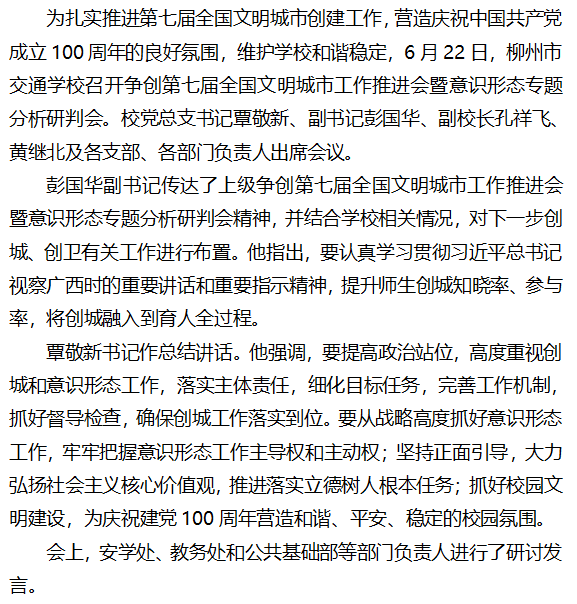 为扎实推进第七届全国文明城市创建工作，营造庆祝中国共产党成立 100 周年的良好氛围，维护学校和谐稳定，6 月 22 日，柳州市交通学校召开争创第七届全国文明城市工作推进会暨意识形态专题分析研判会。校党总支书记覃敬新、副书记彭国华、副校长孔祥飞、黄继北及各支部、各部门负责人出席会议。

彭国华副书记传达了上级争创第七届全国文明城市工作推进会暨意识形态专题分析研判会精神，并结合学校相关情况，对下一步创城、创卫有关工作进行布置。他指出，要认真学习贯彻习近平总书记视察广西时的重要讲话和重要指示精神，提升师生创城知晓率、参与率，将创城融入到育人全过程。

覃敬新书记作总结讲话。他强调，要提高政治站位，高度重视创城和意识形态工作，落实主体责任，细化目标任务，完善工作机制，抓好督导检查，确保创城工作落实到位。要从战略高度抓好意识形态工作，牢牢把握意识形态工作主导权和主动权；坚持正面引导，大力弘扬社会主义核心价值观，推进落实立德树人根本任务；抓好校园文明建设，为庆祝建党 100 周年营造和谐、平安、稳定的校园氛围。

会上，安学处、教务处和公共基础部等部门负责人进行了研讨发言。